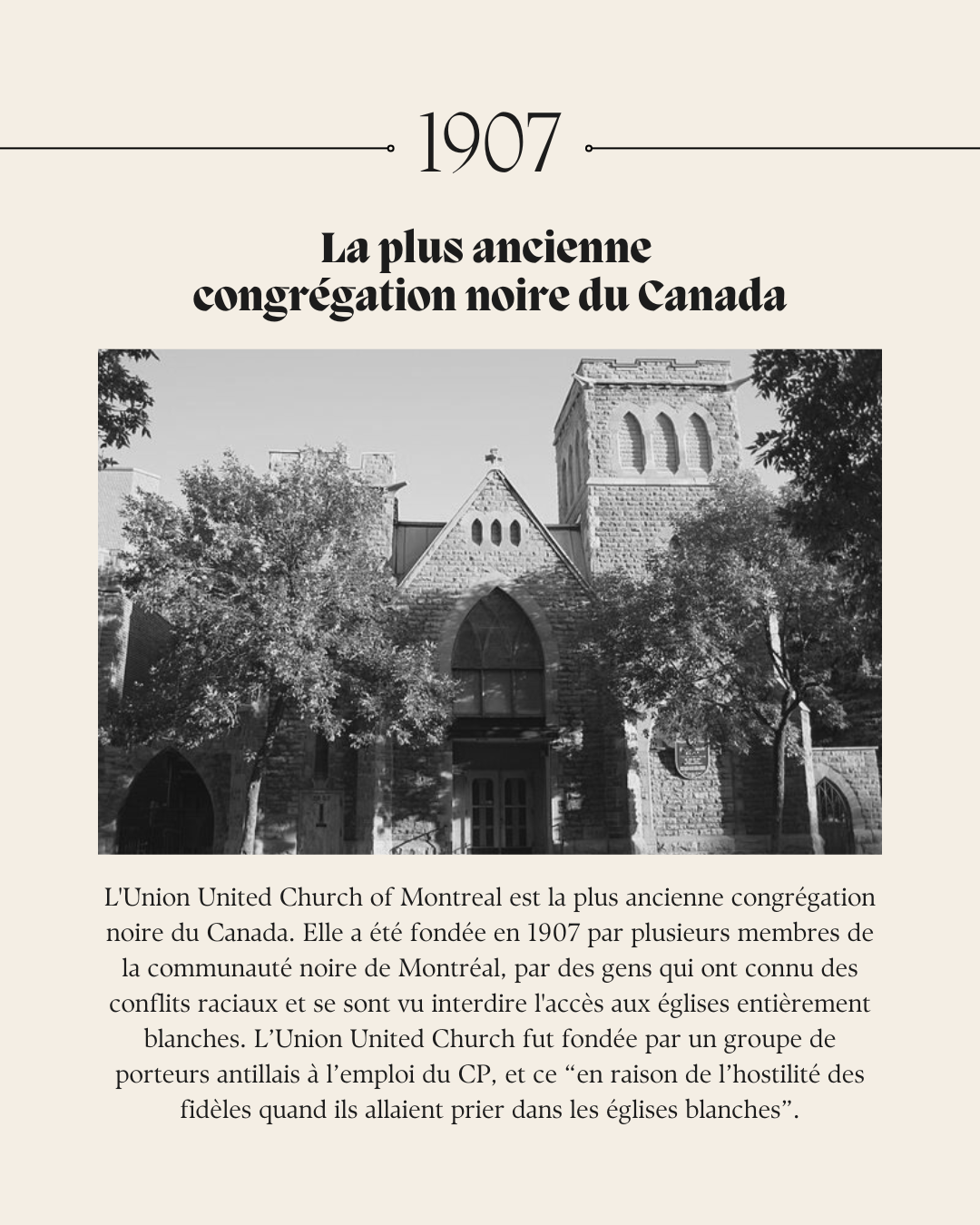 1907

La plus ancienne
congrégation noire du Canada

L'Union United Church of Montreal est la plus ancienne congrégation noire du Canada. Elle a été fondée en 1907 par plusieurs membres de la communauté noire de Montréal, par des gens qui ont connu des conflits raciaux et se sont vu interdire l'accès aux églises entièrement blanches. L'Union United Church fut fondée par un groupe de porteurs antillais à l'emploi du CP, et ce "en raison de l'hostilité des fidèles quand ils allaient prier dans les églises blanches".